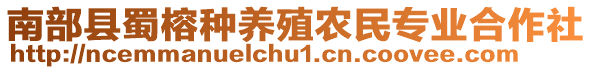 南部县蜀榕种养殖农民专业合作社
http://ncemmanuelchu1.cn.coovee.com